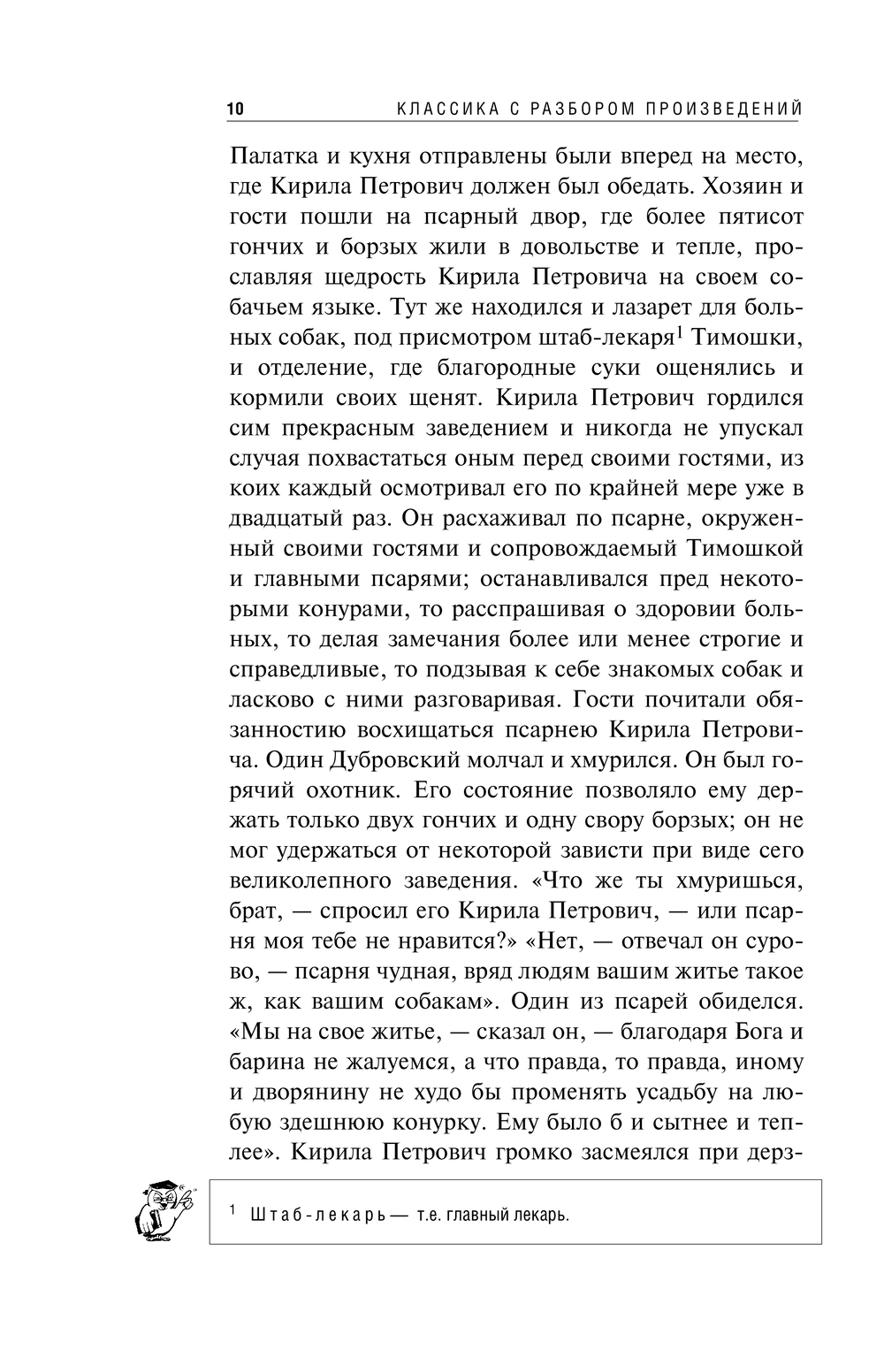 10 КЛАССИКА С РАЗБОРОМ ПРОИЗВЕДЕНИЙ

Палатка и кухня отправлены были вперед на место, где Кирила Петрович должен был обедать. Хозяин и гости пошли на псарный двор, где более пятисот гончих и борзых жили в довольстве и тепле, прославляя щедрость Кирила Петровича на своем собачьем языке. Тут же находился и лазарет для больных собак, под присмотром штаб-лекаря$^1$ Тимошки, и отделение, где благородные суки ощенялись и кормили своих щенят. Кирила Петрович гордился сим прекрасным заведением и никогда не упускал случая похвастаться оным перед своими гостями, из коих каждый осмотривал его по крайней мере уже в двадцатый раз. Он расхаживал по псарне, окруженный своими гостями и сопровождаемый Тимошкой и главными псарями; останавливался пред некоторыми конурами, то расспрашивая о здоровии больных, то делая замечания более или менее строгие и справедливые, то подзывая к себе знакомых собак и ласково с ними разговаривая. Гости почитали обязанностию восхищаться псарнею Кирила Петровича. Один Дубровский молчал и хмурился. Он был горячий охотник. Его состояние позволяло ему держать только двух гончих и одну свору борзых; он не мог удержаться от некоторой зависти при виде сего великолепного заведения. «Что же ты хмуришься, брат, — спросил его Кирила Петрович, — или псарня моя тебе не нравится?» «Нет, — отвечал он сурово, — псарня чудная, вряд людям вашим житье такое ж, как вашим собакам». Один из псарей обиделся. «Мы на свое житье, — сказал он, — благодаря Бога и барина не жалуемся, а что правда, то правда, иному и дворянину не худо бы променять усадьбу на любую здешнюю конурку. Ему было б и сытнее и теплее». Кирила Петрович громко засмеялся при дерз-

$^1$ Штаб-лекарь — т.е. главный лекарь.